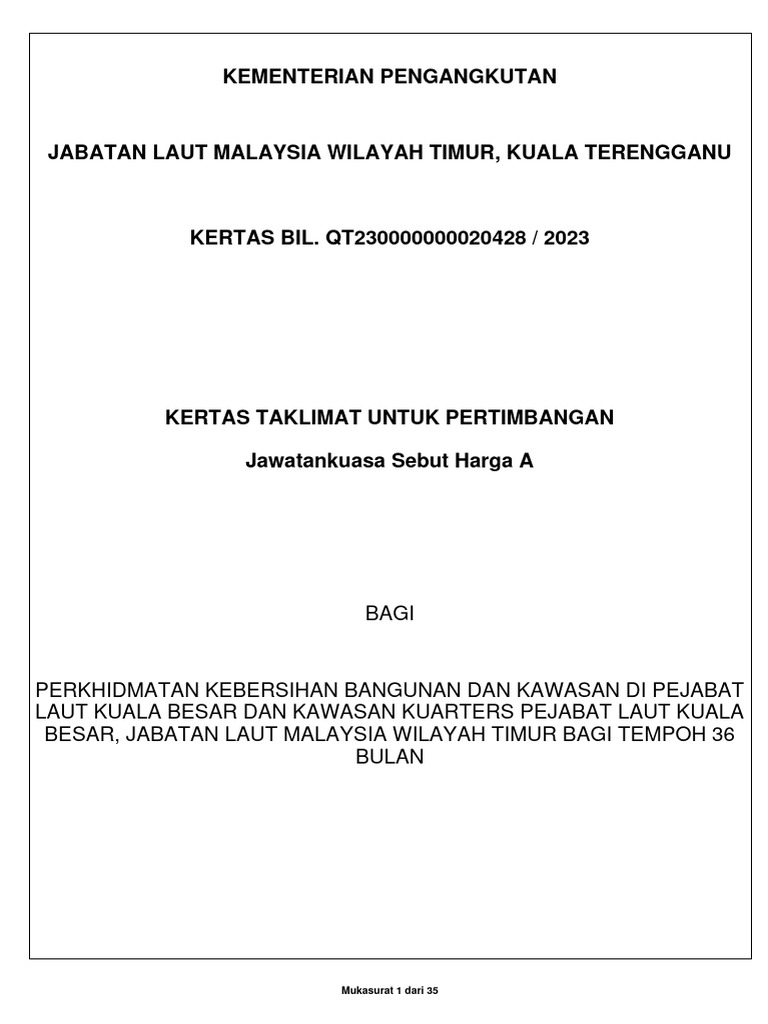 KEMENTERIAN PENGANGKUTAN

JABATAN LAUT MALAYSIA WILAYAH TIMUR, KUALA TERENGGANU

KERTAS BIL. QT230000000020428 / 2023

KERTAS TAKLIMAT UNTUK PERTIMBANGAN

Jawatankuasa Sebut Harga A

BAGI

PERKHIDMATAN KEBERSIHAN BANGUNAN DAN KAWASAN DI PEJABAT LAUT KUALA BESAR DAN KAWASAN KUARTERS PEJABAT LAUT KUALA BESAR, JABATAN LAUT MALAYSIA WILAYAH TIMUR BAGI TEMPOH 36 BULAN

Mukasurat 1 dari 35